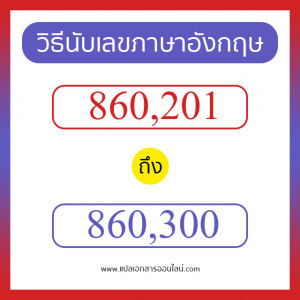 วิธีนับเลขภาษาอังกฤษ

860,201

ถึง

860,300

www.แปลเอกสารออนไลน์.com